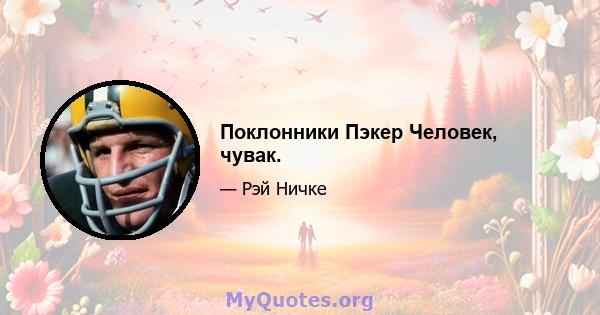 Поклонники Пэкер Человек, чувак.

— Рэй Ничке

MyQuotes.org